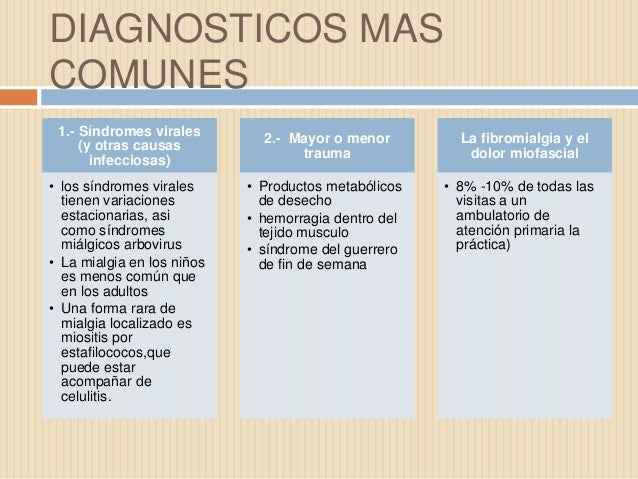 DIAGNOSTICOS MAS COMUNES

1.- Síndromes virales (y otras causas infecciosas)

• los síndromes virales tienen variaciones estacionarias, asi como síndromes miálgicos arbovirus
• La mialgia en los niños es menos común que en los adultos
• Una forma rara de mialgia localizado es miositis por estafilococos,que puede estar acompañar de celulitis.

2.- Mayor o menor trauma

• Productos metabólicos de desecho
• hemorragia dentro del tejido musculo
• síndrome del guerrero de fin de semana

La fibromialgia y el dolor miofascial

• 8% -10% de todas las visitas a un ambulatorio de atención primaria la práctica)